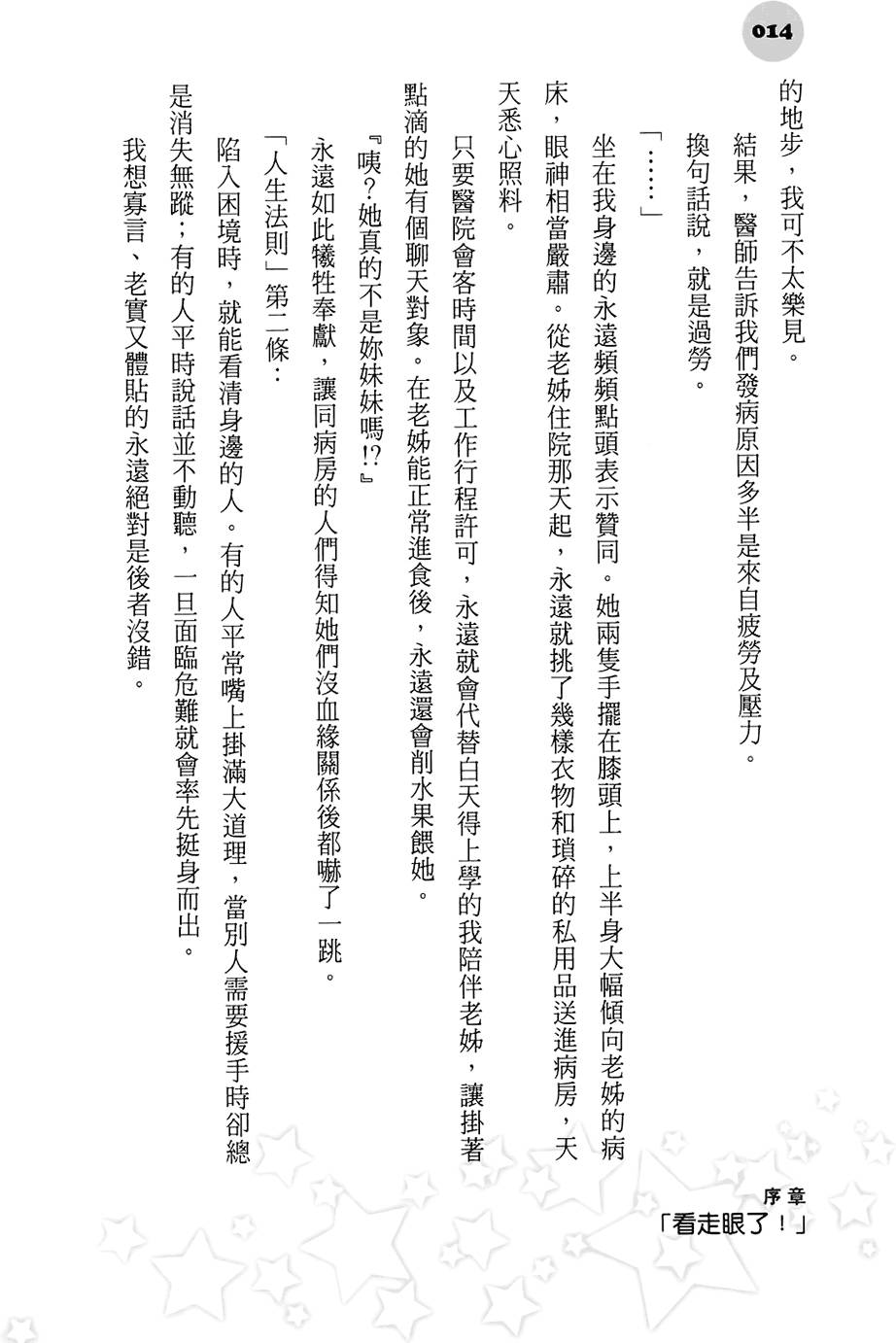 014

的地步，我可不太樂見。

結果，醫師告訴我們發病原因多半是來自疲勞及壓力。

換句話說，就是過勞。

「……」

坐在我身邊的永遠頻頻點頭表示贊同。她兩隻手擺在膝頭上，上半身大幅傾向老姊的病床，眼神相當嚴肅。從老姊住院那天起，永遠就挑了幾樣衣物和瑣碎的私用品送進病房，天天悉心照料。

只要醫院會客時間以及工作行程許可，永遠就會代替白天得上學的我陪伴老姊，讓掛著點滴的她有個聊天對象。在老姊能正常進食後，永遠還會削水果餵她。

『咦?她真的不是妳妹妹嗎!?』

永遠如此犧牲奉獻，讓同病房的人們得知她們沒血緣關係後都嚇了一跳。

「人生法則」第二條：

陷入困境時，就能看清身邊的人。有的人平常嘴上掛滿大道理，當別人需要援手時卻總是消失無蹤；有的人平時說話並不動聽，一旦面臨危難就會率先挺身而出。

我想寡言、老實又體貼的永遠絕對是後者沒錯。

序章
「看走眼了！」